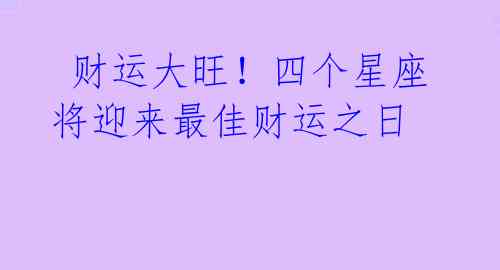 财运大旺！四个星座将迎来最佳财运之日